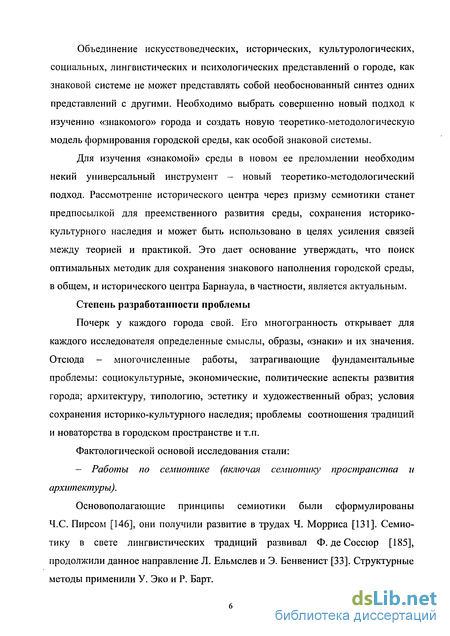 Объединение искусствоведческих, исторических, культурологических, социальных, лингвистических и психологических представлений о городе, как знаковой системе не может представлять собой необоснованный синтез одних представлений с другими. Необходимо выбрать совершенно новый подход к изучению «знакомого» города и создать новую теоретико-методологическую модель формирования городской среды, как особой знаковой системы.

Для изучения «знакомой» среды в новом ее преломлении необходим некий универсальный инструмент – новый теоретико-методологический подход. Рассмотрение исторического центра через призму семиотики станет предпосылкой для преемственного развития среды, сохранения историко-культурного наследия и может быть использовано в целях усиления связей между теорией и практикой. Это дает основание утверждать, что поиск оптимальных методик для сохранения знакового наполнения городской среды, в общем, и исторического центра Барнаула, в частности, является актуальным.

Степень разработанности проблемы

Почерк у каждого города свой. Его многогранность открывает для каждого исследователя определенные смыслы, образы, «знаки» и их значения. Отсюда – многочисленные работы, затрагивающие фундаментальные проблемы: социокультурные, экономические, политические аспекты развития города; архитектуру, типологию, эстетику и художественный образ; условия сохранения историко-культурного наследия; проблемы соотношения традиций и новаторства в городском пространстве и т.п.

Фактологической основой исследования стали:

– Работы по семиотике (включая семиотику пространства и архитектуры).

Основополагающие принципы семиотики были сформулированы Ч.С. Пирсом [146], они получили развитие в трудах Ч. Морриса [131]. Семиотику в свете лингвистических традиций развивал Ф. де Соссюр [185], продолжили данное направление Л. Ельмслев и Э. Бенвенист [33]. Структурные методы применили У. Эко и Р. Барт.

6

dsLib.net
библиотека диссертаций